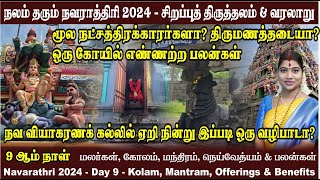 நலம் தரும் நவராத்திரி 2024 - சிறப்புத் திருத்தலம் & வரலாறு

மூல நட்சத்திரக்காரர்களா? திருமணத்தடையா?
ஒரு கோயில் எண்ணற்ற பலன்கள்

நவ வியாகரணக் கல்லில் ஏறி நின்று இப்படி ஒரு வழிபாடா?

9 ஆம் நாள் மலர்கள், கோலம், மந்திரம், நெய்வேத்யம் & பலன்கள்

Navarathri 2024 - Day 9 - Kolam, Mantram, Offerings & Benefits